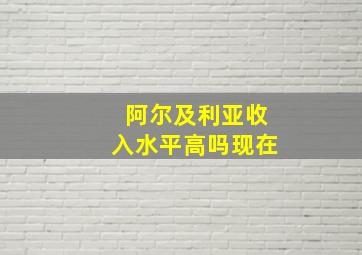 阿尔及利亚收入水平高吗现在